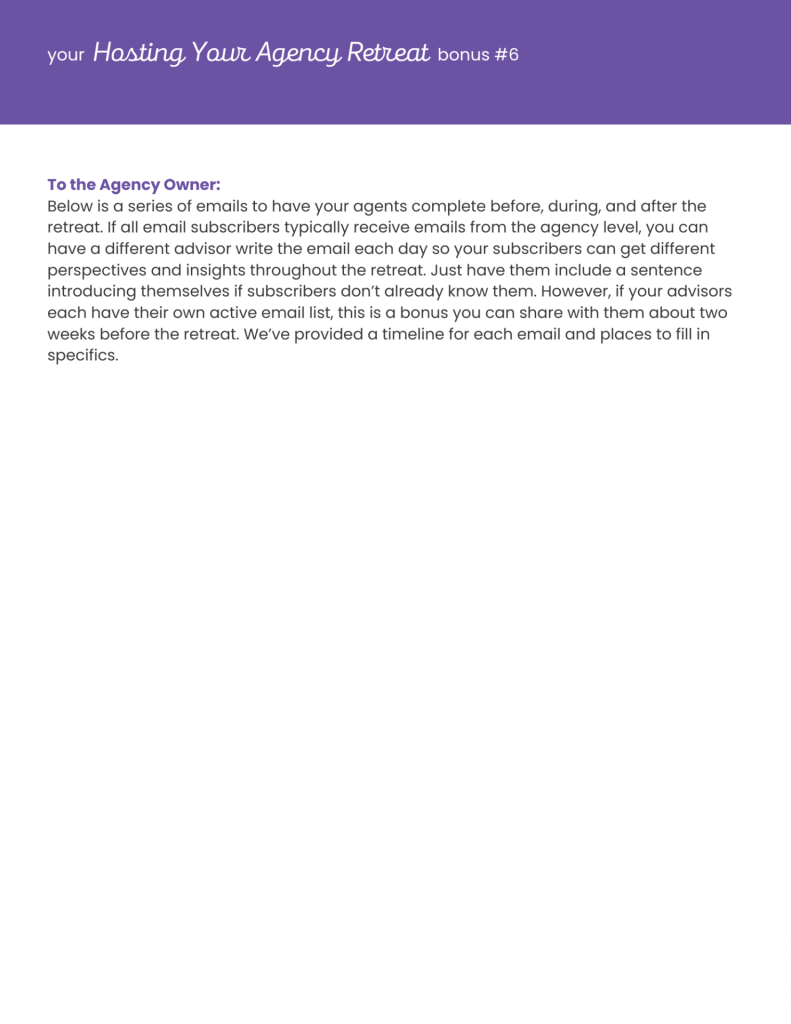 your Hosting Your Agency Retreat bonus #6

To the Agency Owner:
Below is a series of emails to have your agents complete before, during, and after the retreat. If all email subscribers typically receive emails from the agency level, you can have a different advisor write the email each day so your subscribers can get different perspectives and insights throughout the retreat. Just have them include a sentence introducing themselves if subscribers don't already know them. However, if your advisors each have their own active email list, this is a bonus you can share with them about two weeks before the retreat. We've provided a timeline for each email and places to fill in specifics.